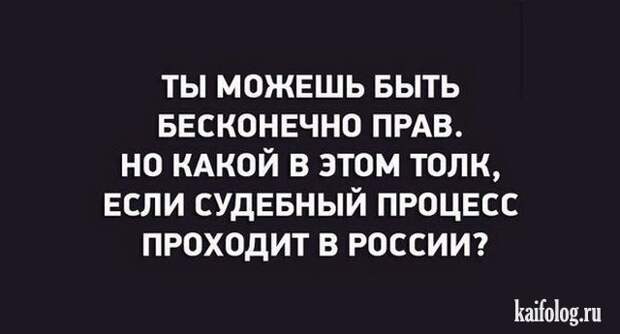 ТЫ МОЖЕШЬ БЫТЬ БЕСКОНЕЧНО ПРАВ. НО КАКОЙ В ЭТОМ ТОЛК, ЕСЛИ СУДЕБНЫЙ ПРОЦЕСС ПРОХОДИТ В РОССИИ?

kaifolog.ru